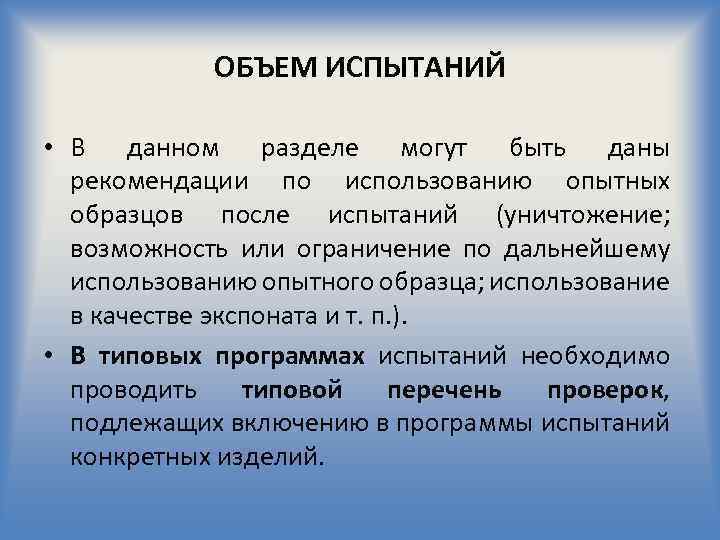 ОБЪЕМ ИСПЫТАНИЙ

• В данном разделе могут быть даны рекомендации по использованию опытных образцов после испытаний (уничтожение; возможность или ограничение по дальнейшему использованию опытного образца; использование в качестве экспоната и т. п.).

• В типовых программах испытаний необходимо проводить типовой перечень проверок, подлежащих включению в программы испытаний конкретных изделий.